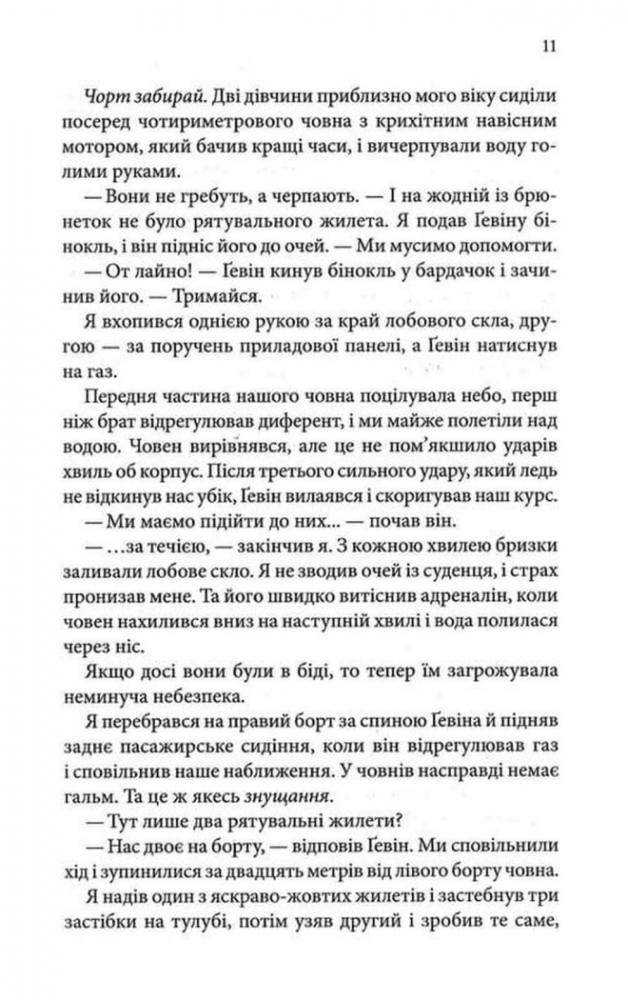 11

Чорт забирай. Дві дівчини приблизно мого віку сиділи посеред чотириметрового човна з крихітним навісним мотором, який бачив кращі часи, і вичерпували воду голими руками.

— Вони не гребуть, а черпають. — І на жодній із брюнеток не було рятувального жилета. Я подав Ґевіну бінокль, і він підніс його до очей. — Ми мусимо допомогти.

— От лайно! — Ґевін кинув бінокль у бардачок і зачинив його. — Тримайся.

Я вхопився однією рукою за край лобового скла, другою — за поручень приладової панелі, а Ґевін натиснув на газ.

Передня частина нашого човна поцілувала небо, перш ніж брат відрегулював диферент, і ми майже полетіли над водою. Човен вирівнявся, але це не пом'якшило ударів хвиль об корпус. Після третього сильного удару, який ледь не відкинув нас убік, Ґевін вилаявся і скоригував наш курс.

— Ми маємо підійти до них... — почав він.

— ...за течією, — закінчив я. З кожною хвилею бризки заливали лобове скло. Я не зводив очей із суденця, і страх пронизав мене. Та його швидко витіснив адреналін, коли човен нахилився вниз на наступній хвилі і вода полилася через ніс.

Якщо досі вони були в біді, то тепер їм загрожувала неминуча небезпека.

Я перебрався на правий борт за спиною Ґевіна й підняв заднє пасажирське сидіння, коли він відрегулював газ і сповільнив наше наближення. У човнів насправді немає гальм. Та це ж якесь знущання.

— Тут лише два рятувальні жилети?

— Нас двоє на борту, — відповів Ґевін. Ми сповільнили хід і зупинилися за двадцять метрів від лівого борту човна.

Я надів один з яскраво-жовтих жилетів і застебнув три застібки на тулубі, потім узяв другий і зробив те саме,